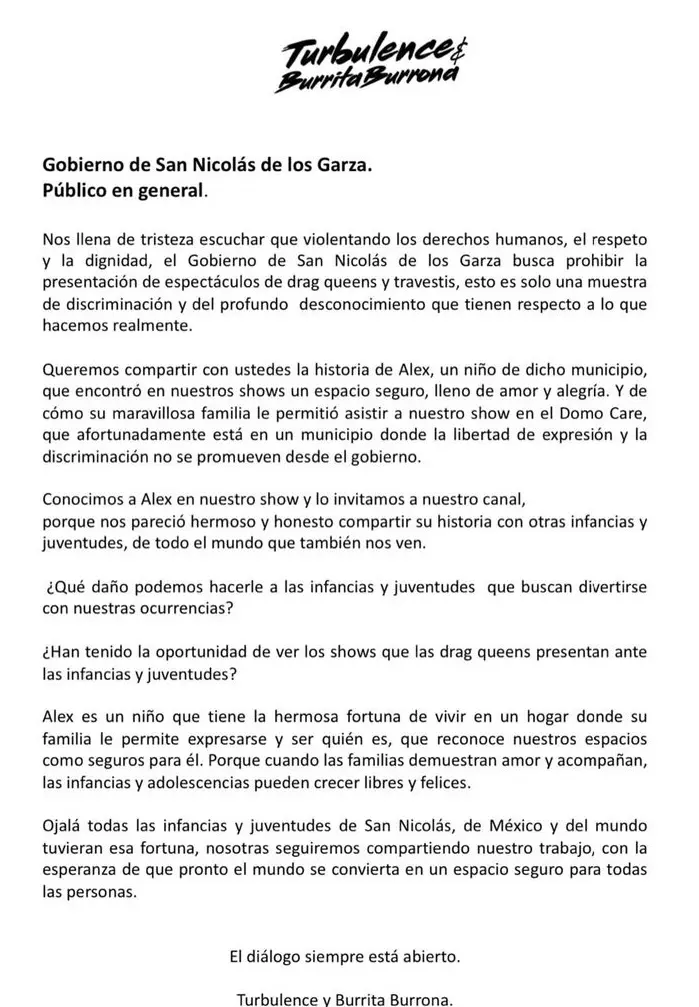 Turbulence & Burrita Burrona

Gobierno de San Nicolás de los Garza.
Público en general.

Nos llena de tristeza escuchar que violentando los derechos humanos, el respeto y la dignidad, el Gobierno de San Nicolás de los Garza busca prohibir la presentación de espectáculos de drag queens y travestis, esto es solo una muestra de discriminación y del profundo desconocimiento que tienen respecto a lo que hacemos realmente.

Queremos compartir con ustedes la historia de Alex, un niño de dicho municipio, que encontró en nuestros shows un espacio seguro, lleno de amor y alegría. Y de cómo su maravillosa familia le permitió asistir a nuestro show en el Domo Care, que afortunadamente está en un municipio donde la libertad de expresión y la discriminación no se promueven desde el gobierno.

Conocimos a Alex en nuestro show y lo invitamos a nuestro canal, porque nos pareció hermoso y honesto compartir su historia con otras infancias y juventudes, de todo el mundo que también nos ven.

¿Qué daño podemos hacerle a las infancias y juventudes que buscan divertirse con nuestras ocurrencias?

¿Han tenido la oportunidad de ver los shows que las drag queens presentan ante las infancias y juventudes?

Alex es un niño que tiene la hermosa fortuna de vivir en un hogar donde su familia le permite expresarse y ser quién es, que reconoce nuestros espacios como seguros para él. Porque cuando las familias demuestran amor y acompañan, las infancias y adolescencias pueden crecer libres y felices.

Ojalá todas las infancias y juventudes de San Nicolás, de México y del mundo tuvieran esa fortuna, nosotras seguiremos compartiendo nuestro trabajo, con la esperanza de que pronto el mundo se convierta en un espacio seguro para todas las personas.

El diálogo siempre está abierto.

Turbulence y Burrita Burrona.